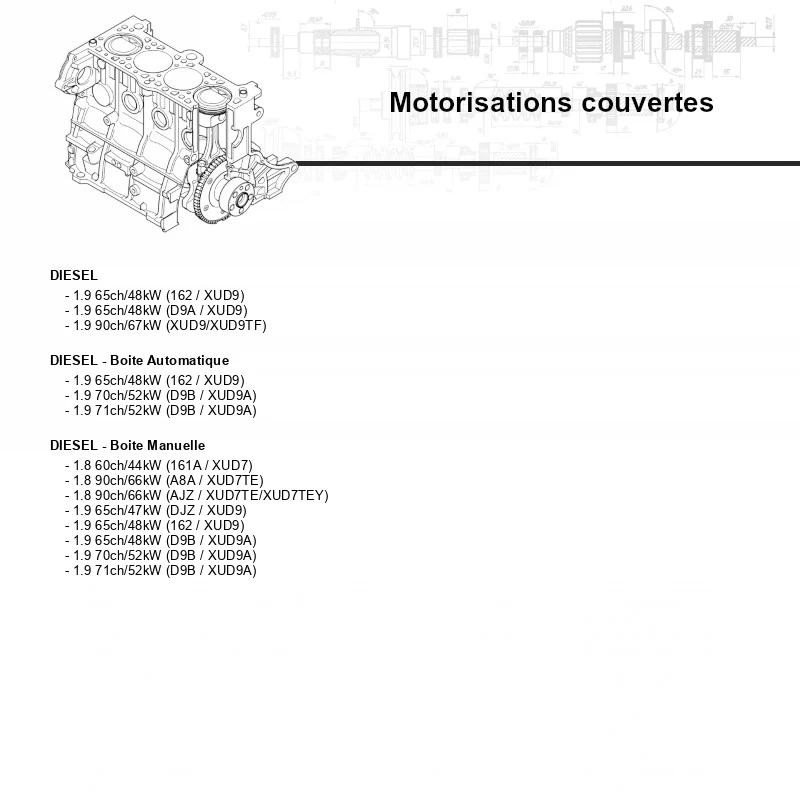 Motorisations couvertes

DIESEL

- 1.9 65ch/48kW (162 / XUD9)
- 1.9 65ch/48kW (D9A / XUD9)
- 1.9 90ch/67kW (XUD9/XUD9TF)

DIESEL - Boite Automatique

- 1.9 65ch/48kW (162 / XUD9)
- 1.9 70ch/52kW (D9B / XUD9A)
- 1.9 71ch/52kW (D9B / XUD9A)

DIESEL - Boite Manuelle

- 1.8 60ch/44kW (161A / XUD7)
- 1.8 90ch/66kW (A8A / XUD7TE)
- 1.8 90ch/66kW (AJZ / XUD7TE/XUD7TEY)
- 1.9 65ch/47kW (DJZ / XUD9)
- 1.9 65ch/48kW (162 / XUD9)
- 1.9 65ch/48kW (D9B / XUD9A)
- 1.9 70ch/52kW (D9B / XUD9A)
- 1.9 71ch/52kW (D9B / XUD9A)